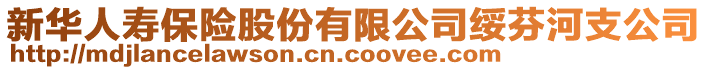 新华人寿保险股份有限公司绥芬河支公司
http://mdjlancelawson.cn.coovee.com